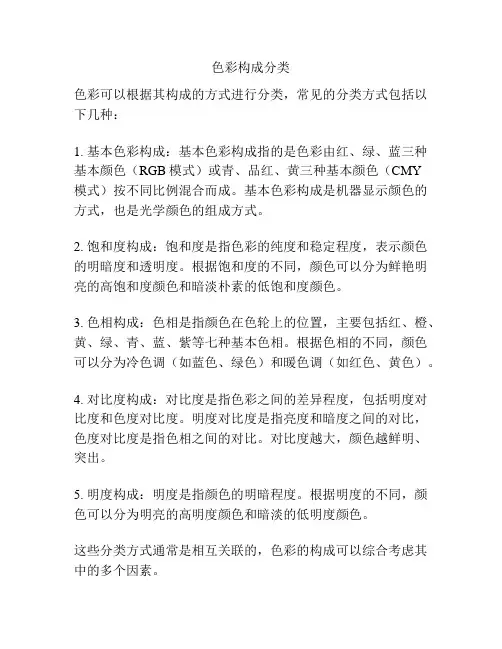 色彩构成分类

色彩可以根据其构成的方式进行分类，常见的分类方式包括以下几种：

1. 基本色彩构成：基本色彩构成指的是色彩由红、绿、蓝三种基本颜色（RGB 模式）或青、品红、黄三种基本颜色（CMY 模式）按不同比例混合而成。基本色彩构成是机器显示颜色的方式，也是光学颜色的组成方式。

2. 饱和度构成：饱和度是指色彩的纯度和稳定程度，表示颜色的明暗度和透明度。根据饱和度的不同，颜色可以分为鲜艳明亮的高饱和度颜色和暗淡朴素的低饱和度颜色。

3. 色相构成：色相是指颜色在色轮上的位置，主要包括红、橙、黄、绿、青、蓝、紫等七种基本色相。根据色相的不同，颜色可以分为冷色调（如蓝色、绿色）和暖色调（如红色、黄色）。

4. 对比度构成：对比度是指色彩之间的差异程度，包括明度对比度和色度对比度。明度对比度是指亮度和暗度之间的对比，色度对比度是指色相之间的对比。对比度越大，颜色越鲜明、突出。

5. 明度构成：明度是指颜色的明暗程度。根据明度的不同，颜色可以分为明亮的高明度颜色和暗淡的低明度颜色。

这些分类方式通常是相互关联的，色彩的构成可以综合考虑其中的多个因素。